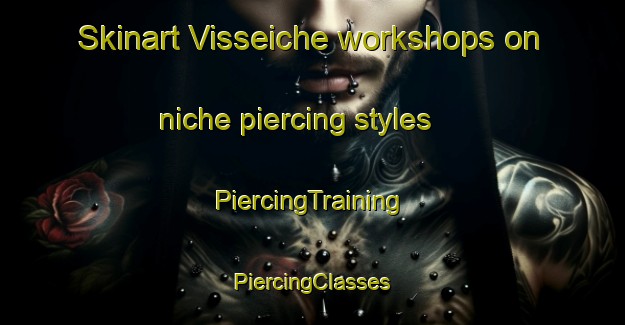 Skinart Visseiche workshops on niche piercing styles

PiercingTraining

PiercingClasses